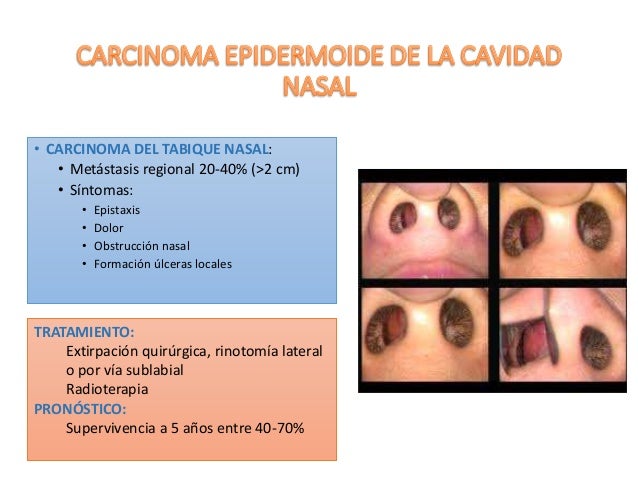 CARCINOMA EPIDERMOIDE DE LA CAVIDAD NASAL

• CARCINOMA DEL TABIQUE NASAL:
• Metástasis regional 20-40% (>2 cm)
• Síntomas:
• Epistaxis
• Dolor
• Obstrucción nasal
• Formación úlceras locales

TRATAMIENTO:
Extirpación quirúrgica, rinotomía lateral o por vía sublabial
Radioterapia
PRONÓSTICO:
Supervivencia a 5 años entre 40-70%